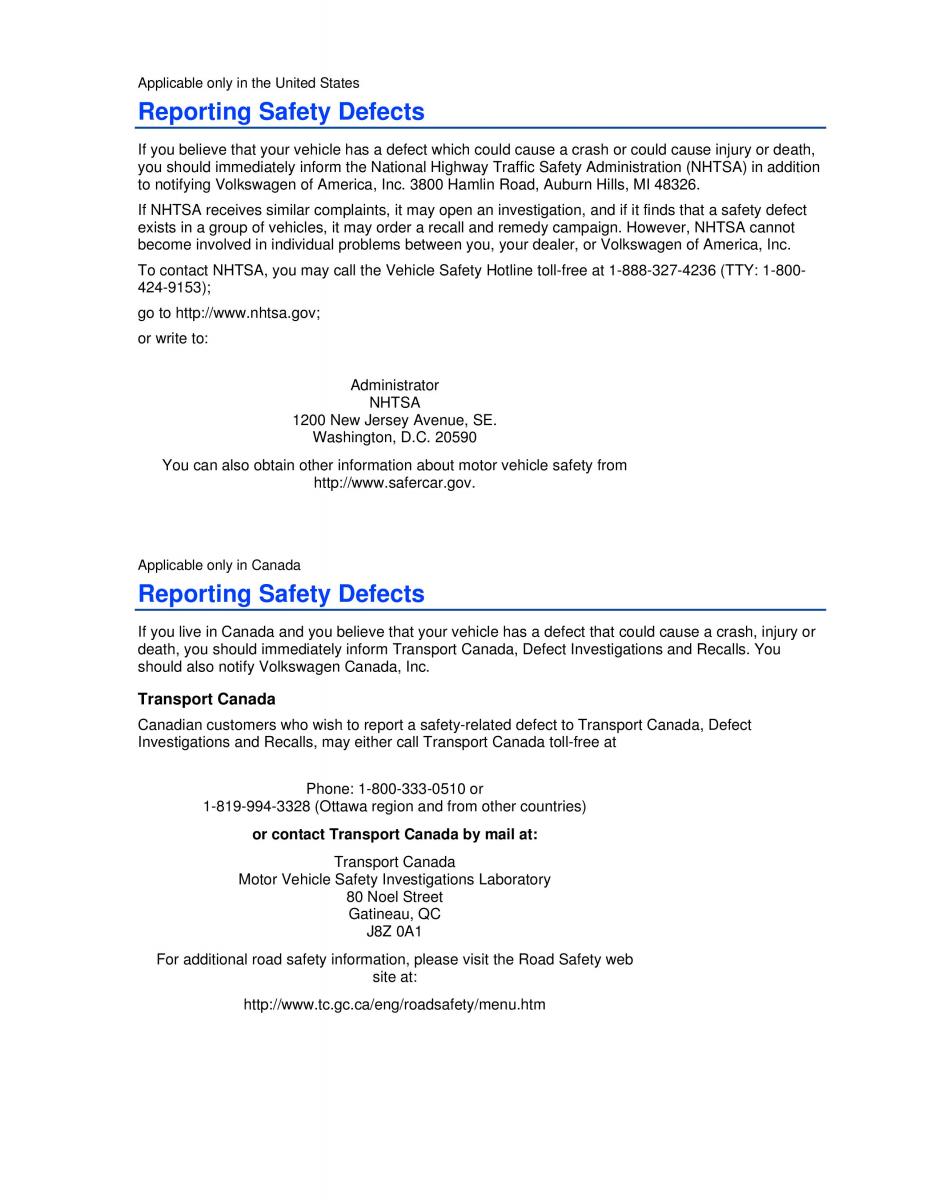 Applicable only in the United States

Reporting Safety Defects

If you believe that your vehicle has a defect which could cause a crash or could cause injury or death, you should immediately inform the National Highway Traffic Safety Administration (NHTSA) in addition to notifying Volkswagen of America, Inc. 3800 Hamlin Road, Auburn Hills, MI 48326.

If NHTSA receives similar complaints, it may open an investigation, and if it finds that a safety defect exists in a group of vehicles, it may order a recall and remedy campaign. However, NHTSA cannot become involved in individual problems between you, your dealer, or Volkswagen of America, Inc.

To contact NHTSA, you may call the Vehicle Safety Hotline toll-free at 1-888-327-4236 (TTY: 1-800-424-9153);

go to http://www.nhtsa.gov;

or write to:

Administrator
NHTSA
1200 New Jersey Avenue, SE.
Washington, D.C. 20590

You can also obtain other information about motor vehicle safety from http://www.safercar.gov.

Applicable only in Canada

Reporting Safety Defects

If you live in Canada and you believe that your vehicle has a defect that could cause a crash, injury or death, you should immediately inform Transport Canada, Defect Investigations and Recalls. You should also notify Volkswagen Canada, Inc.

Transport Canada

Canadian customers who wish to report a safety-related defect to Transport Canada, Defect Investigations and Recalls, may either call Transport Canada toll-free at

Phone: 1-800-333-0510 or
1-819-994-3328 (Ottawa region and from other countries)

or contact Transport Canada by mail at:

Transport Canada
Motor Vehicle Safety Investigations Laboratory
80 Noel Street
Gatineau, QC
J8Z 0A1

For additional road safety information, please visit the Road Safety web site at:

http://www.tc.gc.ca/eng/roadsafety/menu.htm